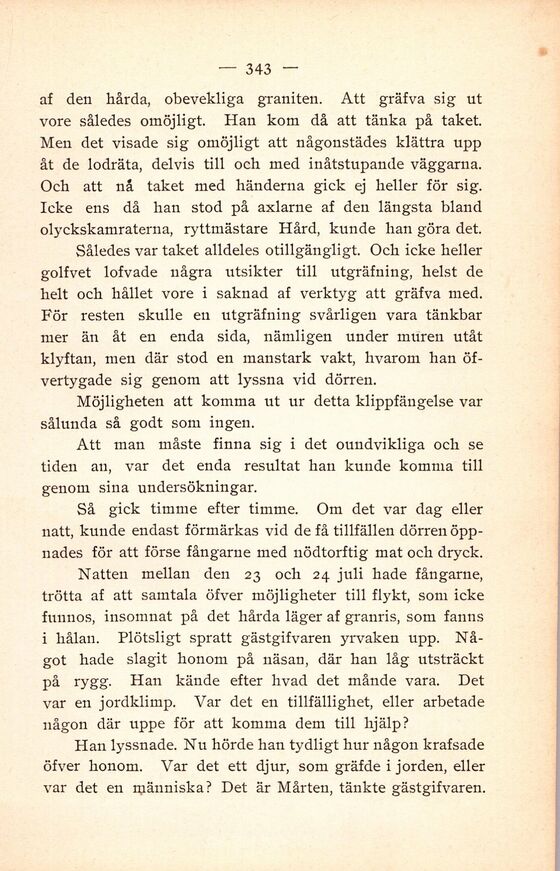 — 343 —

af den hårda, obevekliga graniten. Att gräfva sig ut vore således omöjligt. Han kom då att tänka på taket. Men det visade sig omöjligt att någonstädes klättra upp åt de lodräta, delvis till och med inåtstupande väggarna. Och att nå taket med händerna gick ej heller för sig. Icke ens då han stod på axlarne af den längsta bland olyckskamraterna, ryttmästare Hård, kunde han göra det.

Således var taket alldeles otillgängligt. Och icke heller golfvet lofvade några utsikter till utgräfning, helst de helt och hållet vore i saknad af verktyg att gräfva med. För resten skulle en utgräfning svårligen vara tänkbar mer än åt en enda sida, nämligen under muren utåt klyftan, men där stod en manstark vakt, hvarom han öfvertygade sig genom att lyssna vid dörren.

Möjligheten att komma ut ur detta klippfängelse var sålunda så godt som ingen.

Att man måste finna sig i det oundvikliga och se tiden an, var det enda resultat han kunde komma till genom sina undersökningar.

Så gick timme efter timme. Om det var dag eller natt, kunde endast förmärkas vid de få tillfällen dörren öppnades för att förse fångarne med nödtorftig mat och dryck.

Natten mellan den 23 och 24 juli hade fångarne, trötta af att samtala öfver möjligheter till flykt, som icke funnos, insomnat på det hårda läger af granris, som fanns i hålan. Plötsligt spratt gästgifvaren yrvaken upp. Något hade slagit honom på näsan, där han låg utsträckt på rygg. Han kände efter hvad det månde vara. Det var en jordklimp. Var det en tillfällighet, eller arbetade någon där uppe för att komma dem till hjälp?

Han lyssnade. Nu hörde han tydligt hur någon krafsade öfver honom. Var det ett djur, som gräfde i jorden, eller var det en människa? Det är Mårten, tänkte gästgifvaren.